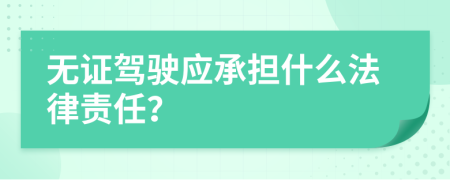 无证驾驶应承担什么法律责任?